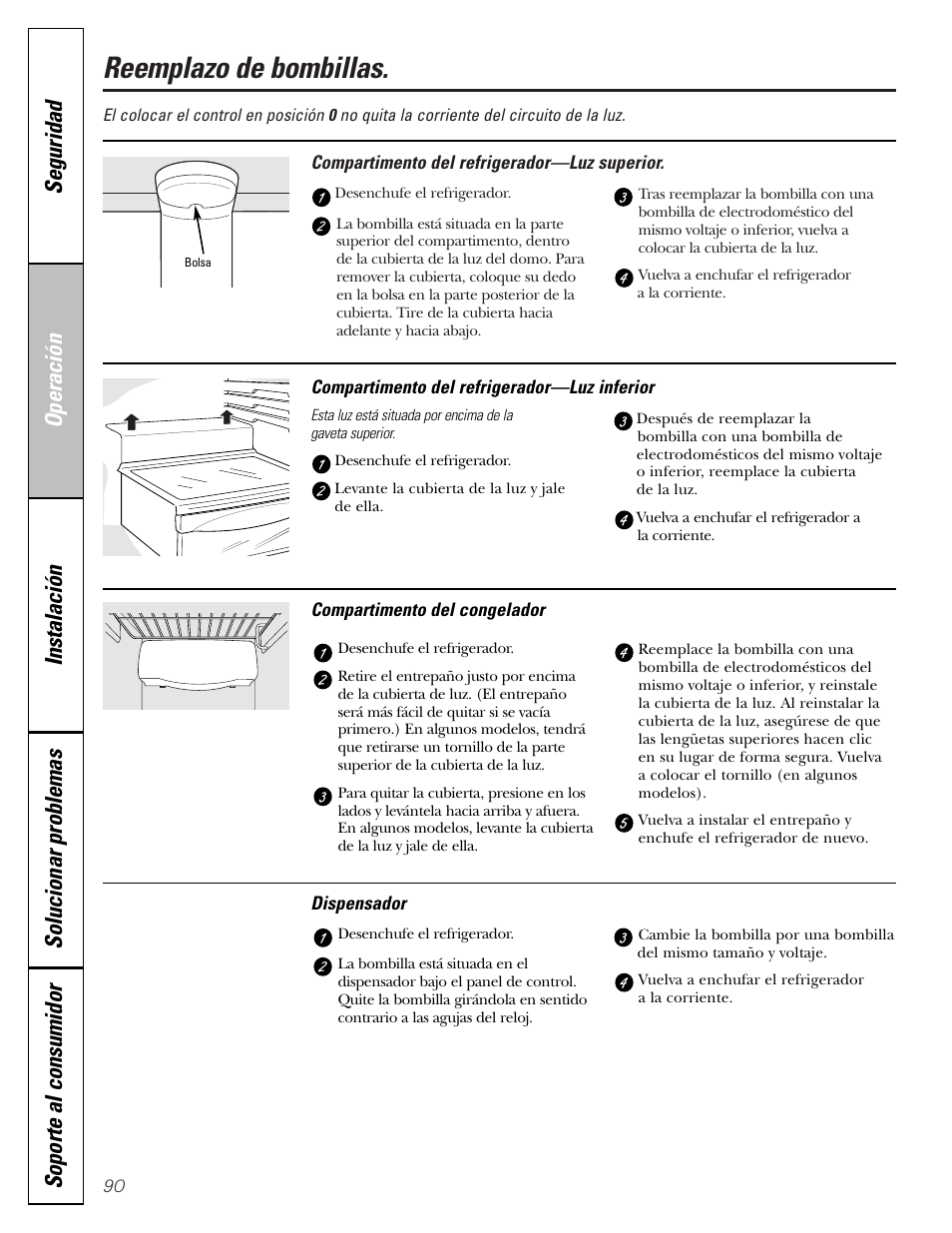 Seguridad

Operación

Instalación

Solucionar problemas

Soporte al consumidor

Reemplazo de bombillas.

El colocar el control en posición 0 no quita la corriente del circuito de la luz.

Bolsa

Compartimento del refrigerador—Luz superior.

1 Desenchufe el refrigerador.

2 La bombilla está situada en la parte superior del compartimento, dentro de la cubierta de la luz del domo. Para remover la cubierta, coloque su dedo en la bolsa en la parte posterior de la cubierta. Tire de la cubierta hacia adelante y hacia abajo.

3 Tras reemplazar la bombilla con una bombilla de electrodoméstico del mismo voltaje o inferior, vuelva a colocar la cubierta de la luz.

4 Vuelva a enchufar el refrigerador a la corriente.

Compartimento del refrigerador—Luz inferior

Esta luz está situada por encima de la gaveta superior.

1 Desenchufe el refrigerador.

2 Levante la cubierta de la luz y jale de ella.

3 Después de reemplazar la bombilla con una bombilla de electrodomésticos del mismo voltaje o inferior, reemplace la cubierta de la luz.

4 Vuelva a enchufar el refrigerador a la corriente.

Compartimento del congelador

1 Desenchufe el refrigerador.

2 Retire el entrepaño justo por encima de la cubierta de luz. (El entrepaño será más fácil de quitar si se vacía primero.) En algunos modelos, tendrá que retirarse un tornillo de la parte superior de la cubierta de la luz.

3 Para quitar la cubierta, presione en los lados y levántela hacia arriba y afuera. En algunos modelos, levante la cubierta de la luz y jale de ella.

4 Reemplace la bombilla con una bombilla de electrodomésticos del mismo voltaje o inferior, y reinstale la cubierta de la luz. Al reinstalar la cubierta de la luz, asegúrese de que las lengüetas superiores hacen clic en su lugar de forma segura. Vuelva a colocar el tornillo (en algunos modelos).

5 Vuelva a instalar el entrepaño y enchufe el refrigerador de nuevo.

Dispensador

1 Desenchufe el refrigerador.

2 La bombilla está situada en el dispensador bajo el panel de control. Quite la bombilla girándola en sentido contrario a las agujas del reloj.

3 Cambie la bombilla por una bombilla del mismo tamaño y voltaje.

4 Vuelva a enchufar el refrigerador a la corriente.

90